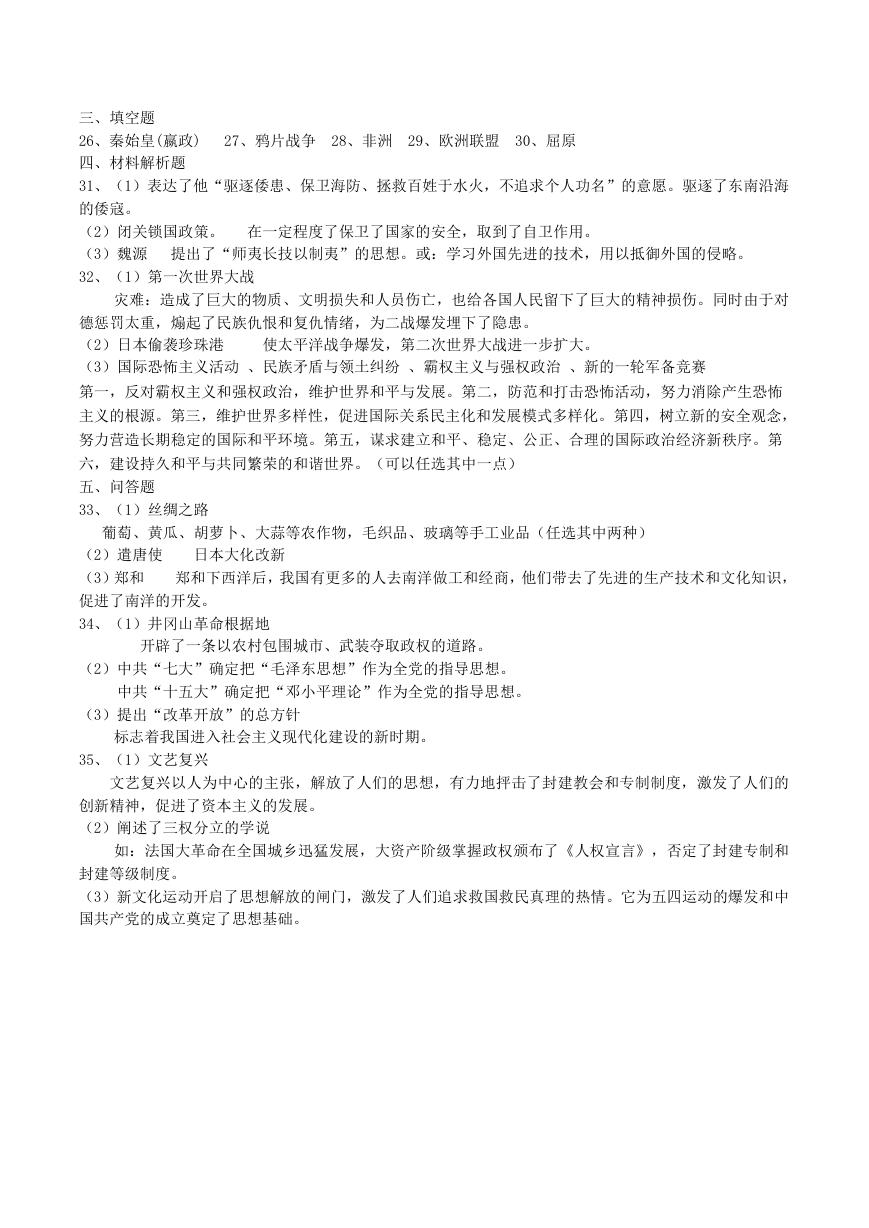 三、填空题
26、秦始皇(嬴政)　27、鸦片战争　28、非洲　29、欧洲联盟　30、屈原
四、材料解析题
31、（1）表达了他“驱逐倭患、保卫海防、拯救百姓于水火，不追求个人功名”的意愿。驱逐了东南沿海的倭寇。
（2）闭关锁国政策。　在一定程度了保卫了国家的安全，取到了自卫作用。
（3）魏源　提出了“师夷长技以制夷”的思想。或：学习外国先进的技术，用以抵御外国的侵略。
32、（1）第一次世界大战
灾难：造成了巨大的物质、文明损失和人员伤亡，也给各国人民留下了巨大的精神损伤。同时由于对德惩罚太重，煽起了民族仇恨和复仇情绪，为二战爆发埋下了隐患。
（2）日本偷袭珍珠港　使太平洋战争爆发，第二次世界大战进一步扩大。
（3）国际恐怖主义活动 、民族矛盾与领土纠纷 、霸权主义与强权政治 、新的一轮军备竞赛
第一，反对霸权主义和强权政治，维护世界和平与发展。第二，防范和打击恐怖活动，努力消除产生恐怖主义的根源。第三，维护世界多样性，促进国际关系民主化和发展模式多样化。第四，树立新的安全观念，努力营造长期稳定的国际和平环境。第五，谋求建立和平、稳定、公正、合理的国际政治经济新秩序。第六，建设持久和平与共同繁荣的和谐世界。（可以任选其中一点）
五、问答题
33、（1）丝绸之路
葡萄、黄瓜、胡萝卜、大蒜等农作物，毛织品、玻璃等手工业品（任选其中两种）
（2）遣唐使　日本大化改新
（3）郑和　郑和下西洋后，我国有更多的人去南洋做工和经商，他们带去了先进的生产技术和文化知识，促进了南洋的开发。
34、（1）井冈山革命根据地
开辟了一条以农村包围城市、武装夺取政权的道路。
（2）中共“七大”确定把“毛泽东思想”作为全党的指导思想。
中共“十五大”确定把“邓小平理论”作为全党的指导思想。
（3）提出“改革开放”的总方针
标志着我国进入社会主义现代化建设的新时期。
35、（1）文艺复兴
文艺复兴以人为中心的主张，解放了人们的思想，有力地抨击了封建教会和专制制度，激发了人们的创新精神，促进了资本主义的发展。
（2）阐述了三权分立的学说
如：法国大革命在全国城乡迅猛发展，大资产阶级掌握政权颁布了《人权宣言》，否定了封建专制和封建等级制度。
（3）新文化运动开启了思想解放的闸门，激发了人们追求救国救民真理的热情。它为五四运动的爆发和中国共产党的成立奠定了思想基础。